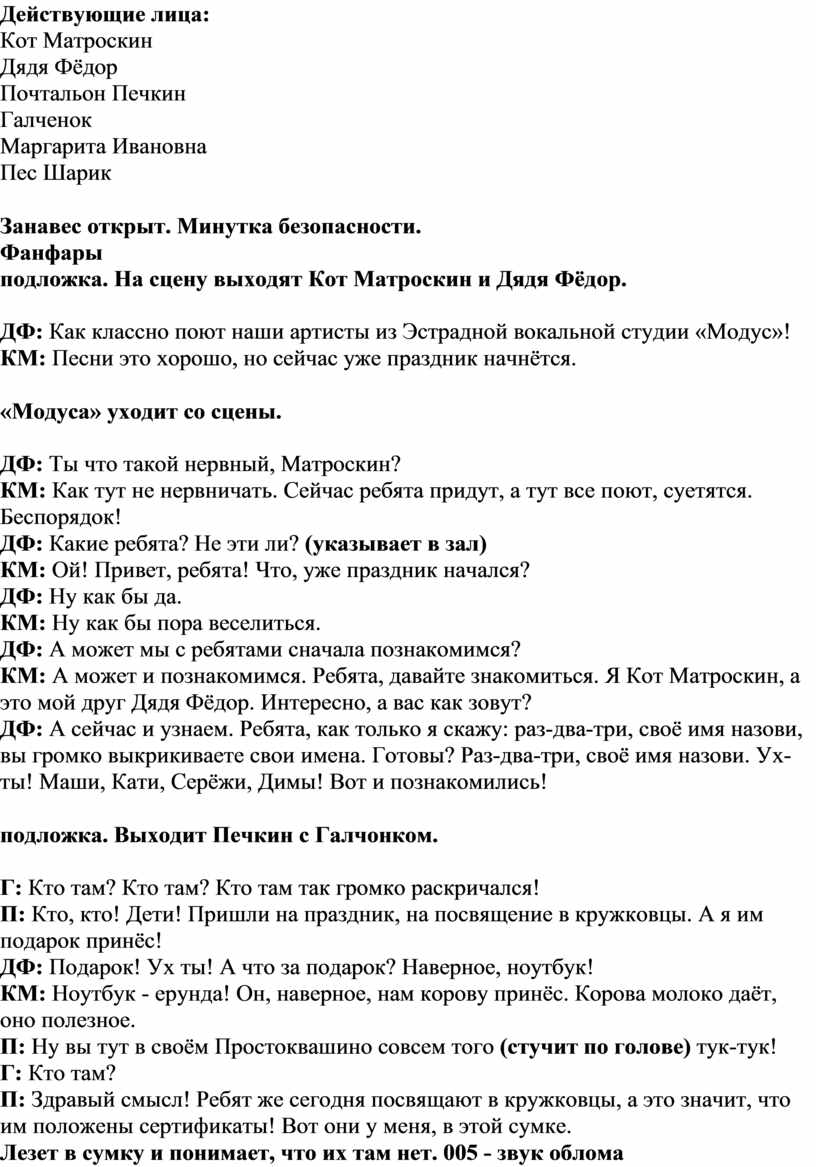 **Действующие лица:**
Кот Матроскин
Дядя Фёдор
Почтальон Печкин
Галченок
Маргарита Ивановна
Пес Шарик

**Занавес открыт. Минутка безопасности.**
**Фанфары**
**подложка. На сцену выходят Кот Матроскин и Дядя Фёдор.**

**ДФ:** Как классно поют наши артисты из Эстрадной вокальной студии «Модус»!
**КМ:** Песни это хорошо, но сейчас уже праздник начнётся.

**«Модуса» уходит со сцены.**

**ДФ:** Ты что такой нервный, Матроскин?
**КМ:** Как тут не нервничать. Сейчас ребята придут, а тут все поют, суетятся. Беспорядок!
**ДФ:** Какие ребята? Не эти ли? **(указывает в зал)**
**КМ:** Ой! Привет, ребята! Что, уже праздник начался?
**ДФ:** Ну как бы да.
**КМ:** Ну как бы пора веселиться.
**ДФ:** А может мы с ребятами сначала познакомимся?
**КМ:** А может и познакомимся. Ребята, давайте знакомиться. Я Кот Матроскин, а это мой друг Дядя Фёдор. Интересно, а вас как зовут?
**ДФ:** А сейчас и узнаем. Ребята, как только я скажу: раз-два-три, своё имя назови, вы громко выкрикиваете свои имена. Готовы? Раз-два-три, своё имя назови. Ух-ты! Маши, Кати, Серёжи, Димы! Вот и познакомились!

**подложка. Выходит Печкин с Галчонком.**

**Г:** Кто там? Кто там? Кто там так громко раскричался!
**П:** Кто, кто! Дети! Пришли на праздник, на посвящение в кружковцы. А я им подарок принёс!
**ДФ:** Подарок! Ух ты! А что за подарок? Наверное, ноутбук!
**КМ:** Ноутбук - ерунда! Он, наверное, нам корову принёс. Корова молоко даёт, оно полезное.
**П:** Ну вы тут в своём Простоквашино совсем того **(стучит по голове)** тук-тук!
**Г:** Кто там?
**П:** Здравый смысл! Ребят же сегодня посвящают в кружковцы, а это значит, что им положены сертификаты! Вот они у меня, в этой сумке.
**Лезет в сумку и понимает, что их там нет. 005 - звук облома**